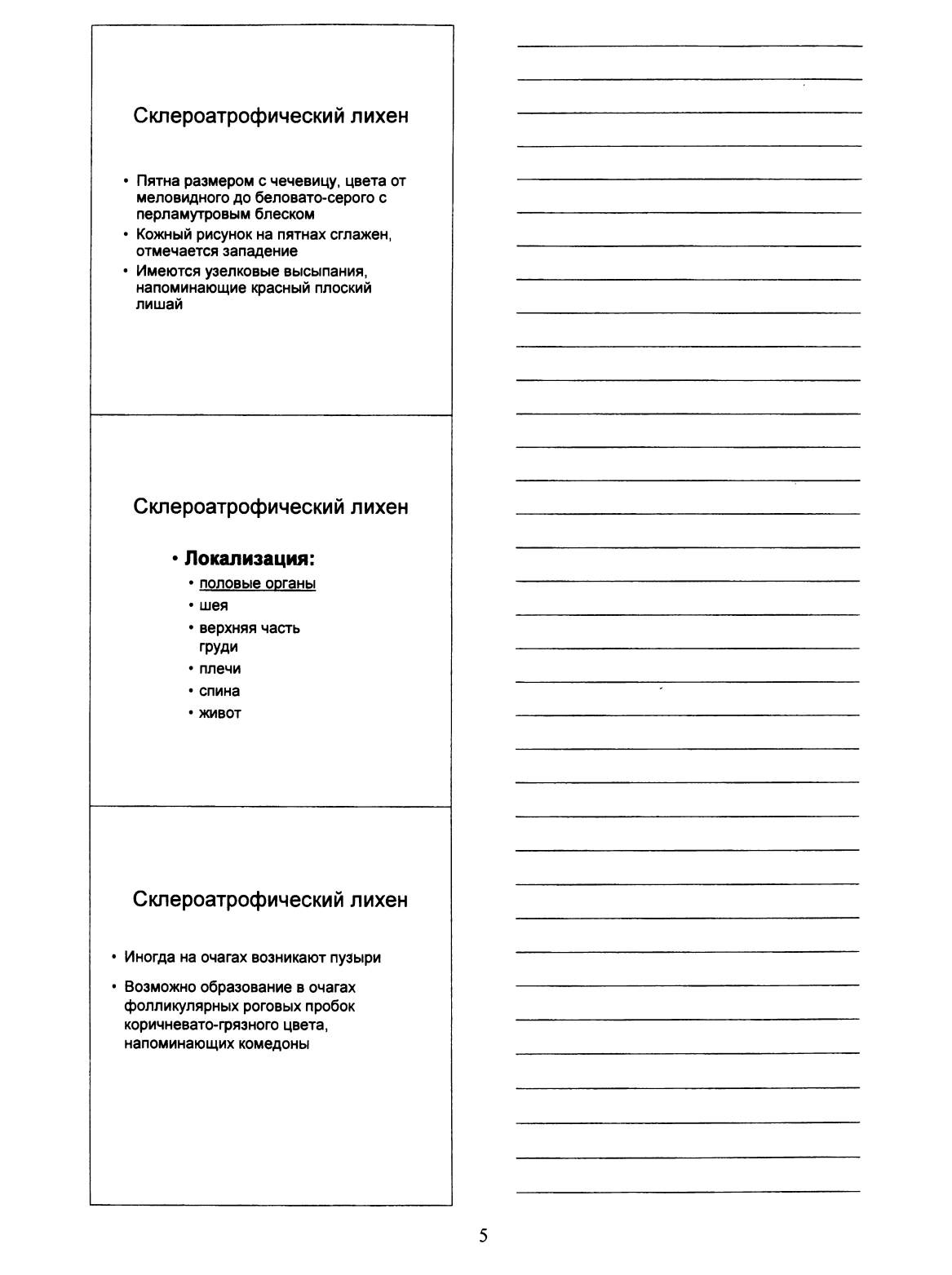 Склероатрофический лихен

• Пятна размером с чечевицу, цвета от меловидного до беловато-серого с перламутровым блеском
• Кожный рисунок на пятнах сглажен, отмечается западение
• Имеются узелковые высыпания, напоминающие красный плоский лишай

Склероатрофический лихен

• Локализация:
• половые органы
• шея
• верхняя часть груди
• плечи
• спина
• живот

Склероатрофический лихен

• Иногда на очагах возникают пузыри
• Возможно образование в очагах фолликулярных роговых пробок коричневато-грязного цвета, напоминающих комедоны

5